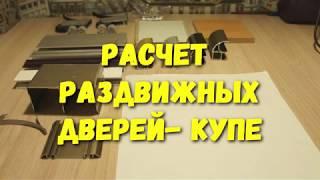 РАСЧЕТ
РАЗДВИЖНЫХ
ДВЕРЕЙ- КУПЕ